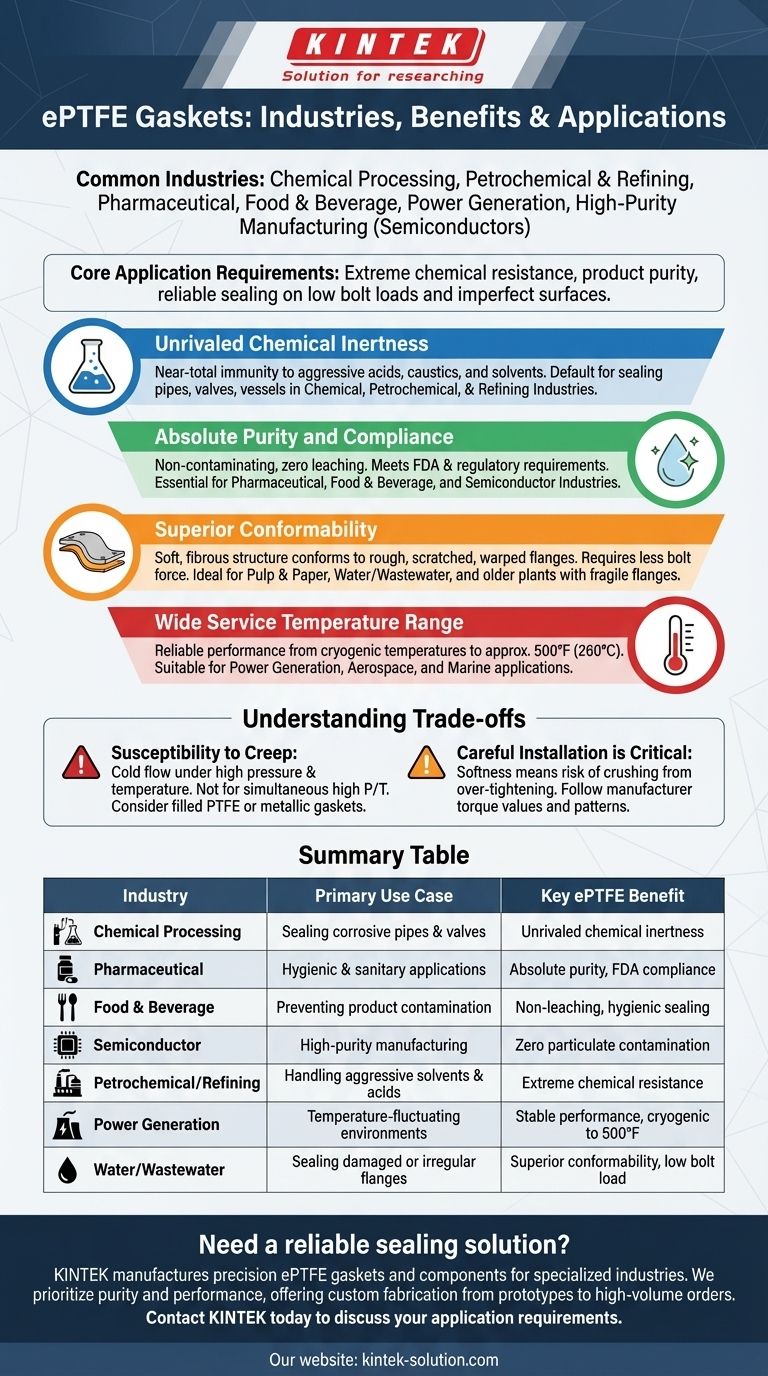 KINTEK
Solution for researching

ePTFE Gaskets: Industries, Benefits & Applications

Common Industries: Chemical Processing, Petrochemical & Refining, Pharmaceutical, Food & Beverage, Power Generation, High-Purity Manufacturing (Semiconductors)

Core Application Requirements: Extreme chemical resistance, product purity, reliable sealing on low bolt loads and imperfect surfaces.

Unrivaled Chemical Inertness
Near-total immunity to aggressive acids, caustics, and solvents. Default for sealing pipes, valves, vessels in Chemical, Petrochemical, & Refining Industries.

Absolute Purity and Compliance
Non-contaminating, zero leaching. Meets FDA & regulatory requirements. Essential for Pharmaceutical, Food & Beverage, and Semiconductor Industries.

Superior Conformability
Soft, fibrous structure conforms to rough, scratched, warped flanges. Requires less bolt force. Ideal for Pulp & Paper, Water/Wastewater, and older plants with fragile flanges.

Wide Service Temperature Range
Reliable performance from cryogenic temperatures to approx. 500°F (260°C). Suitable for Power Generation, Aerospace, and Marine applications.

Understanding Trade-offs

Susceptibility to Creep:
Cold flow under high pressure & temperature. Not for simultaneous high P/T. Consider filled PTFE or metallic gaskets.

Careful Installation is Critical:
Softness means risk of crushing from over-tightening. Follow manufacturer torque values and patterns.

Summary Table

| Industry | Primary Use Case | Key ePTFE Benefit |
|---|---|---|
| Chemical Processing | Sealing corrosive pipes & valves | Unrivaled chemical inertness |
| Pharmaceutical | Hygienic & sanitary applications | Absolute purity, FDA compliance |
| Food & Beverage | Preventing product contamination | Non-leaching, hygienic sealing |
| Semiconductor | High-purity manufacturing | Zero particulate contamination |
| Petrochemical/Refining | Handling aggressive solvents & acids | Extreme chemical resistance |
| Power Generation | Temperature-fluctuating environments | Stable performance, cryogenic to 500°F |
| Water/Wastewater | Sealing damaged or irregular flanges | Superior conformability, low bolt load |

Need a reliable sealing solution?
KINTEK manufactures precision ePTFE gaskets and components for specialized industries. We prioritize purity and performance, offering custom fabrication from prototypes to high-volume orders.
Contact KINTEK today to discuss your application requirements.

Our website: kintek-solution.com